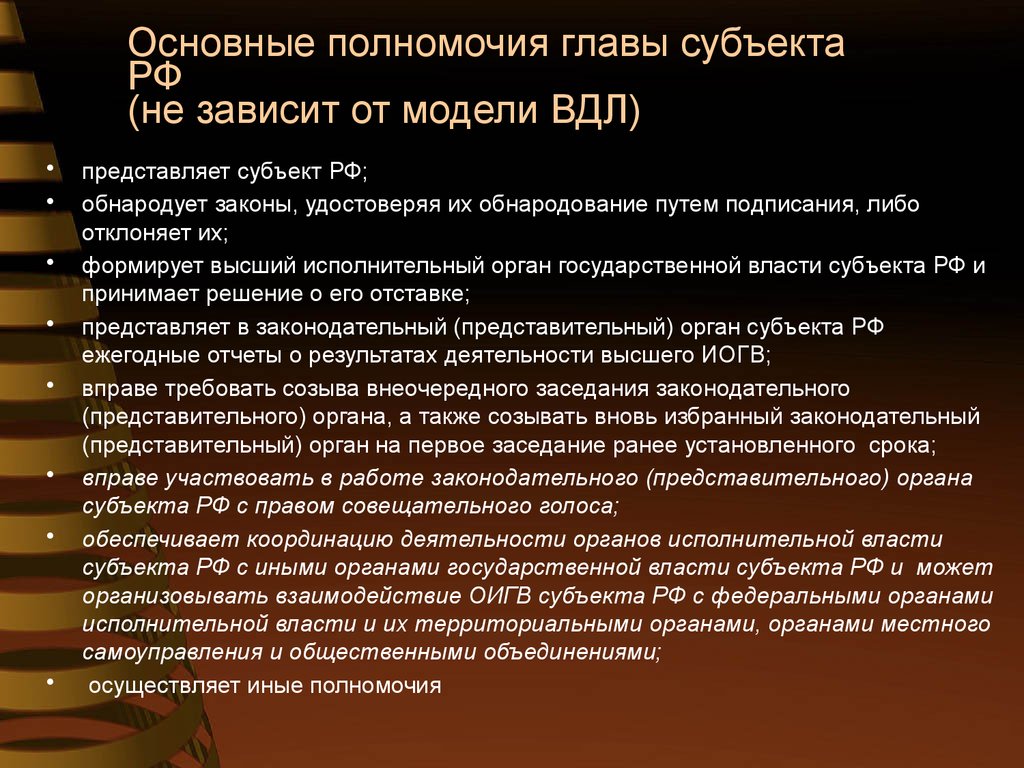 Основные полномочия главы субъекта РФ
(не зависит от модели ВДЛ)

• представляет субъект РФ;
• обнародует законы, удостоверяя их обнародование путем подписания, либо отклоняет их;
• формирует высший исполнительный орган государственной власти субъекта РФ и принимает решение о его отставке;
• представляет в законодательный (представительный) орган субъекта РФ ежегодные отчеты о результатах деятельности высшего ИОГВ;
• вправе требовать созыва внеочередного заседания законодательного (представительного) органа, а также созывать вновь избранный законодательный (представительный) орган на первое заседание ранее установленного срока;
• вправе участвовать в работе законодательного (представительного) органа субъекта РФ с правом совещательного голоса;
• обеспечивает координацию деятельности органов исполнительной власти субъекта РФ с иными органами государственной власти субъекта РФ и может организовывать взаимодействие ОИГВ субъекта РФ с федеральными органами исполнительной власти и их территориальными органами, органами местного самоуправления и общественными объединениями;
• осуществляет иные полномочия